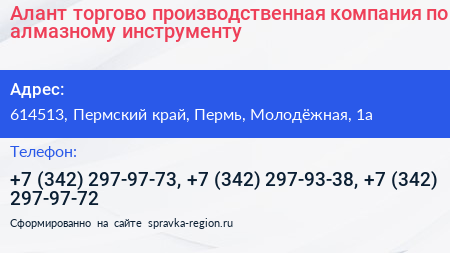 Алант торгово производственная компания по алмазному инструменту

Адрес:

614513, Пермский край, Пермь, Молодёжная, 1а

Телефон:

+7 (342) 297-97-73, +7 (342) 297-93-38, +7 (342) 297-97-72

Сформированно на сайте spravka-region.ru